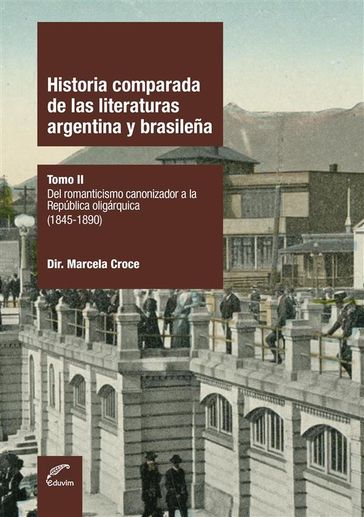 Historia comparada de las literaturas argentina y brasileña

Tomo II
Del romanticismo canonizador a la República oligárquica
(1845-1890)

Dir. Marcela Croce

Eduvim